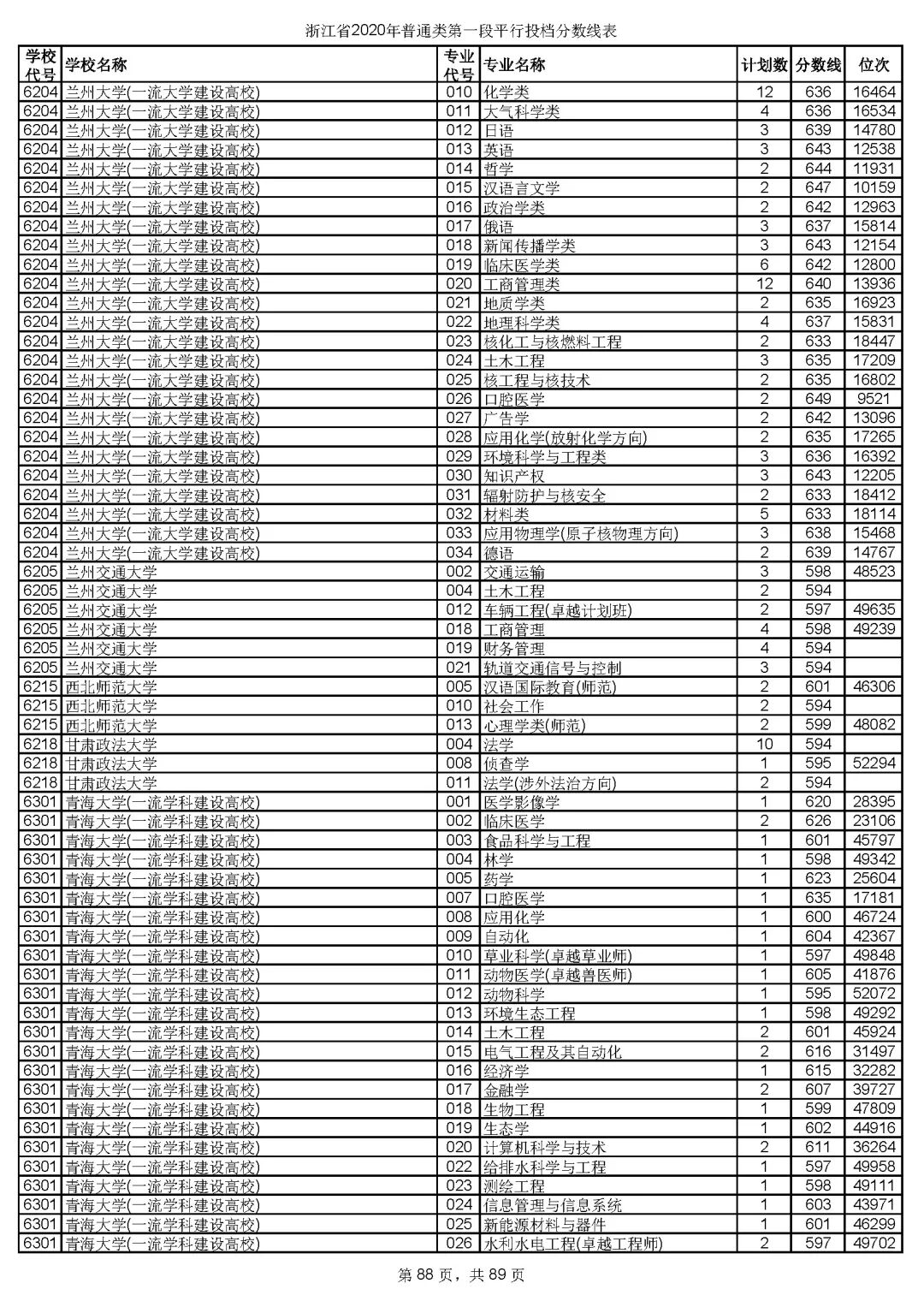 浙江省2020年普通类第一段平行投档分数线表

| 学校代号 | 学校名称 | 专业代号 | 专业名称 | 计划数 | 分数线 | 位次 |
|---|---|---|---|---|---|---|
| 6204 | 兰州大学(一流大学建设高校) | 010 | 化学类 | 12 | 636 | 16464 |
| 6204 | 兰州大学(一流大学建设高校) | 011 | 大气科学类 | 4 | 636 | 16534 |
| 6204 | 兰州大学(一流大学建设高校) | 012 | 日语 | 3 | 639 | 14780 |
| 6204 | 兰州大学(一流大学建设高校) | 013 | 英语 | 3 | 643 | 12538 |
| 6204 | 兰州大学(一流大学建设高校) | 014 | 哲学 | 2 | 644 | 11931 |
| 6204 | 兰州大学(一流大学建设高校) | 015 | 汉语言文学 | 2 | 647 | 10159 |
| 6204 | 兰州大学(一流大学建设高校) | 016 | 政治学类 | 2 | 642 | 12963 |
| 6204 | 兰州大学(一流大学建设高校) | 017 | 俄语 | 3 | 637 | 15814 |
| 6204 | 兰州大学(一流大学建设高校) | 018 | 新闻传播学类 | 3 | 643 | 12154 |
| 6204 | 兰州大学(一流大学建设高校) | 019 | 临床医学类 | 6 | 642 | 12800 |
| 6204 | 兰州大学(一流大学建设高校) | 020 | 工商管理类 | 12 | 640 | 13936 |
| 6204 | 兰州大学(一流大学建设高校) | 021 | 地质学类 | 2 | 635 | 16923 |
| 6204 | 兰州大学(一流大学建设高校) | 022 | 地理科学类 | 4 | 637 | 15831 |
| 6204 | 兰州大学(一流大学建设高校) | 023 | 核化工与核燃料工程 | 2 | 633 | 18447 |
| 6204 | 兰州大学(一流大学建设高校) | 024 | 土木工程 | 3 | 635 | 17209 |
| 6204 | 兰州大学(一流大学建设高校) | 025 | 核工程与核技术 | 2 | 635 | 16802 |
| 6204 | 兰州大学(一流大学建设高校) | 026 | 口腔医学 | 2 | 649 | 9521 |
| 6204 | 兰州大学(一流大学建设高校) | 027 | 广告学 | 2 | 642 | 13096 |
| 6204 | 兰州大学(一流大学建设高校) | 028 | 应用化学(放射化学方向) | 2 | 635 | 17265 |
| 6204 | 兰州大学(一流大学建设高校) | 029 | 环境科学与工程类 | 3 | 636 | 16392 |
| 6204 | 兰州大学(一流大学建设高校) | 030 | 知识产权 | 3 | 643 | 12205 |
| 6204 | 兰州大学(一流大学建设高校) | 031 | 辐射防护与核安全 | 2 | 633 | 18412 |
| 6204 | 兰州大学(一流大学建设高校) | 032 | 材料类 | 5 | 633 | 18114 |
| 6204 | 兰州大学(一流大学建设高校) | 033 | 应用物理学(原子核物理方向) | 3 | 638 | 15468 |
| 6204 | 兰州大学(一流大学建设高校) | 034 | 德语 | 2 | 639 | 14767 |
| 6205 | 兰州交通大学 | 002 | 交通运输 | 3 | 598 | 48523 |
| 6205 | 兰州交通大学 | 004 | 土木工程 | 2 | 594 | |
| 6205 | 兰州交通大学 | 012 | 车辆工程(卓越计划班) | 2 | 597 | 49635 |
| 6205 | 兰州交通大学 | 018 | 工商管理 | 4 | 598 | 49239 |
| 6205 | 兰州交通大学 | 019 | 财务管理 | 4 | 594 | |
| 6205 | 兰州交通大学 | 021 | 轨道交通信号与控制 | 3 | 594 | |
| 6215 | 西北师范大学 | 005 | 汉语国际教育(师范) | 2 | 601 | 46306 |
| 6215 | 西北师范大学 | 010 | 社会工作 | 2 | 594 | |
| 6215 | 西北师范大学 | 013 | 心理学类(师范) | 2 | 599 | 48082 |
| 6218 | 甘肃政法大学 | 004 | 法学 | 10 | 594 | |
| 6218 | 甘肃政法大学 | 008 | 侦查学 | 1 | 595 | 52294 |
| 6218 | 甘肃政法大学 | 011 | 法学(涉外法治方向) | 2 | 594 | |
| 6301 | 青海大学(一流学科建设高校) | 001 | 医学影像学 | 1 | 620 | 28395 |
| 6301 | 青海大学(一流学科建设高校) | 002 | 临床医学 | 2 | 626 | 23106 |
| 6301 | 青海大学(一流学科建设高校) | 003 | 食品科学与工程 | 1 | 601 | 45797 |
| 6301 | 青海大学(一流学科建设高校) | 004 | 林学 | 1 | 598 | 49342 |
| 6301 | 青海大学(一流学科建设高校) | 005 | 药学 | 1 | 623 | 25604 |
| 6301 | 青海大学(一流学科建设高校) | 007 | 口腔医学 | 1 | 635 | 17181 |
| 6301 | 青海大学(一流学科建设高校) | 008 | 应用化学 | 1 | 600 | 46724 |
| 6301 | 青海大学(一流学科建设高校) | 009 | 自动化 | 1 | 604 | 42367 |
| 6301 | 青海大学(一流学科建设高校) | 010 | 草业科学(卓越草业师) | 1 | 597 | 49848 |
| 6301 | 青海大学(一流学科建设高校) | 011 | 动物医学(卓越兽医师) | 1 | 605 | 41876 |
| 6301 | 青海大学(一流学科建设高校) | 012 | 动物科学 | 1 | 595 | 52072 |
| 6301 | 青海大学(一流学科建设高校) | 013 | 环境生态工程 | 1 | 598 | 49292 |
| 6301 | 青海大学(一流学科建设高校) | 014 | 土木工程 | 2 | 601 | 45924 |
| 6301 | 青海大学(一流学科建设高校) | 015 | 电气工程及其自动化 | 2 | 616 | 31497 |
| 6301 | 青海大学(一流学科建设高校) | 016 | 经济学 | 1 | 615 | 32282 |
| 6301 | 青海大学(一流学科建设高校) | 017 | 金融学 | 2 | 607 | 39727 |
| 6301 | 青海大学(一流学科建设高校) | 018 | 生物工程 | 1 | 599 | 47809 |
| 6301 | 青海大学(一流学科建设高校) | 019 | 生态学 | 1 | 602 | 44916 |
| 6301 | 青海大学(一流学科建设高校) | 020 | 计算机科学与技术 | 2 | 611 | 36264 |
| 6301 | 青海大学(一流学科建设高校) | 022 | 给排水科学与工程 | 1 | 597 | 49958 |
| 6301 | 青海大学(一流学科建设高校) | 023 | 测绘工程 | 1 | 598 | 49111 |
| 6301 | 青海大学(一流学科建设高校) | 024 | 信息管理与信息系统 | 1 | 603 | 43971 |
| 6301 | 青海大学(一流学科建设高校) | 025 | 新能源材料与器件 | 1 | 601 | 46299 |
| 6301 | 青海大学(一流学科建设高校) | 026 | 水利水电工程(卓越工程师) | 2 | 597 | 49702 |

第 88 页，共 89 页